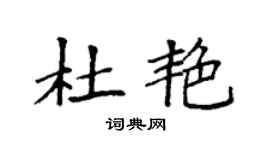 杜艳

词典网